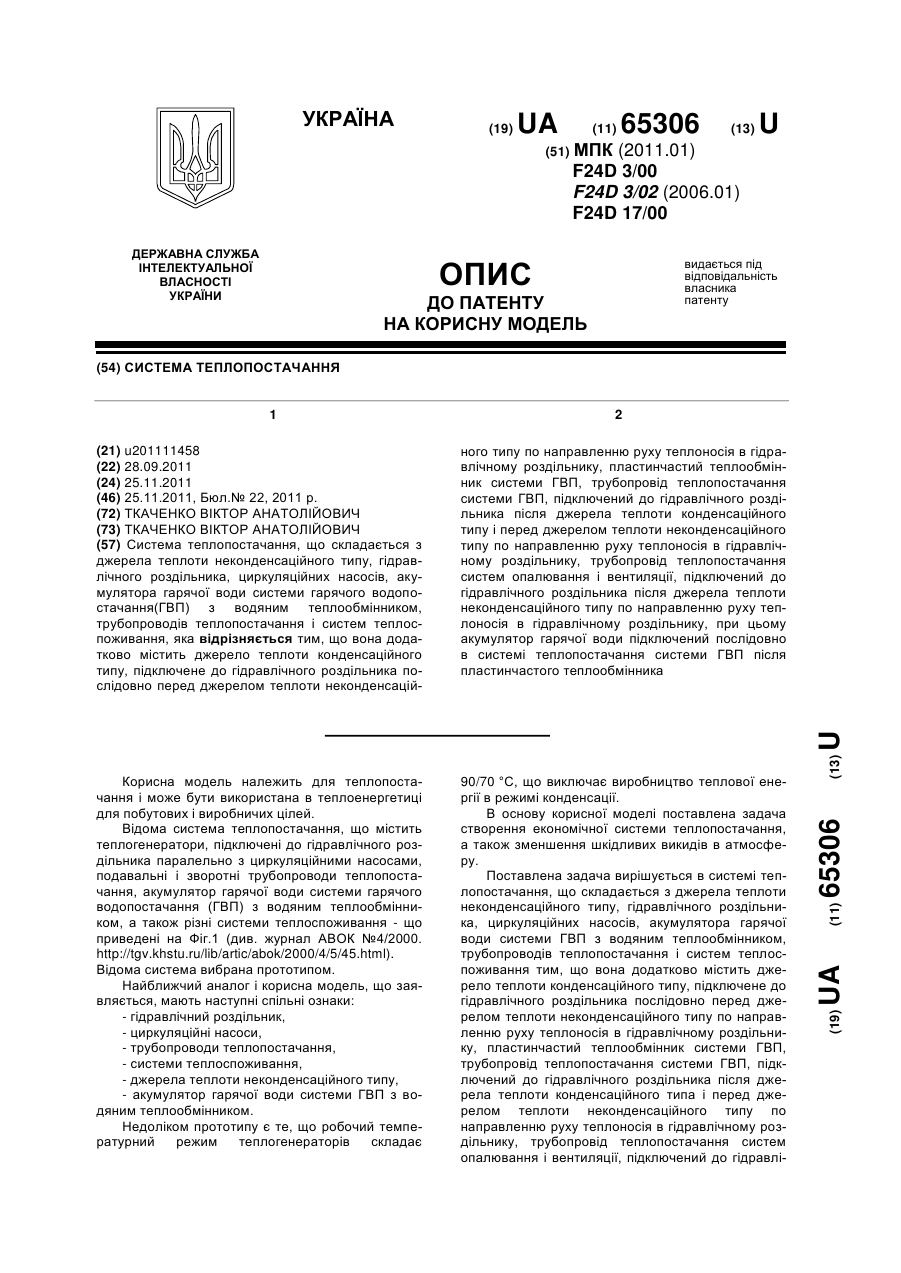 УКРАЇНА

(19) UA (11) 65306 (13) U

(51) МПК (2011.01)
F24D 3/00
F24D 3/02 (2006.01)
F24D 17/00

ДЕРЖАВНА СЛУЖБА ІНТЕЛЕКТУАЛЬНОЇ ВЛАСНОСТІ УКРАЇНИ

ОПИС
ДО ПАТЕНТУ
НА КОРИСНУ МОДЕЛЬ

видається під відповідальність власника патенту

(54) СИСТЕМА ТЕПЛОПОСТАЧАННЯ

1

(21) u201111458
(22) 28.09.2011
(24) 25.11.2011
(46) 25.11.2011, Бюл.№ 22, 2011 р.
(72) ТКАЧЕНКО ВІКТОР АНАТОЛІЙОВИЧ
(73) ТКАЧЕНКО ВІКТОР АНАТОЛІЙОВИЧ
(57) Система теплопостачання, що складається з джерела теплоти неконденсаційного типу, гідравлічного роздільника, циркуляційних насосів, акумулятора гарячої води системи гарячого водопостачання(ГВП) з водяним теплообмінником, трубопроводів теплопостачання і систем теплоспоживання, яка відрізняється тим, що вона додатково містить джерело теплоти конденсаційного типу, підключене до гідравлічного роздільника послідовно перед джерелом теплоти неконденсацій-

2

ного типу по направленню руху теплоносія в гідравлічному роздільнику, пластинчастий теплообмінник системи ГВП, трубопровід теплопостачання системи ГВП, підключений до гідравлічного роздільника після джерела теплоти конденсаційного типу і перед джерелом теплоти неконденсаційного типу по направленню руху теплоносія в гідравлічному роздільнику, трубопровід теплопостачання систем опалювання і вентиляції, підключений до гідравлічного роздільника після джерела теплоти неконденсаційного типу по направленню руху теплоносія в гідравлічному роздільнику, при цьому акумулятор гарячої води підключений послідовно в системі теплопостачання системи ГВП після пластинчастого теплообмінника

Корисна модель належить для теплопостачання і може бути використана в теплоенергетиці для побутових і виробничих цілей.

Відома система теплопостачання, що містить теплогенератори, підключені до гідравлічного роздільника паралельно з циркуляційними насосами, подавальні і зворотні трубопроводи теплопостачання, акумулятор гарячої води системи гарячого водопостачання (ГВП) з водяним теплообмінником, а також різні системи теплоспоживання - що приведені на Фіг.1 (див. журнал АВОК №4/2000. http://tgv.khstu.ru/lib/artic/abok/2000/4/5/45.html). Відома система вибрана прототипом.

Найближчий аналог і корисна модель, що заявляється, мають наступні спільні ознаки:
- гідравлічний роздільник,
- циркуляційні насоси,
- трубопроводи теплопостачання,
- системи теплоспоживання,
- джерела теплоти неконденсаційного типу,
- акумулятор гарячої води системи ГВП з водяним теплообмінником.

Недоліком прототипу є те, що робочий температурний режим теплогенераторів складає 90/70 °С, що виключає виробництво теплової енергії в режимі конденсації.

В основу корисної моделі поставлена задача створення економічної системи теплопостачання, а також зменшення шкідливих викидів в атмосферу.

Поставлена задача вирішується в системі теплопостачання, що складається з джерела теплоти неконденсаційного типу, гідравлічного роздільника, циркуляційних насосів, акумулятора гарячої води системи ГВП з водяним теплообмінником, трубопроводів теплопостачання і систем теплоспоживання тим, що вона додатково містить джерело теплоти конденсаційного типу, підключене до гідравлічного роздільника послідовно перед джерелом теплоти неконденсаційного типу по направленню руху теплоносія в гідравлічному роздільнику, пластинчастий теплообмінник системи ГВП, трубопровід теплопостачання системи ГВП, підключений до гідравлічного роздільника після джерела теплоти конденсаційного типа і перед джерелом теплоти неконденсаційного типу по направленню руху теплоносія в гідравлічному роздільнику, трубопровід теплопостачання систем опалювання і вентиляції, підключений до гідравлі-

(19) UA (11) 65306 (13) U